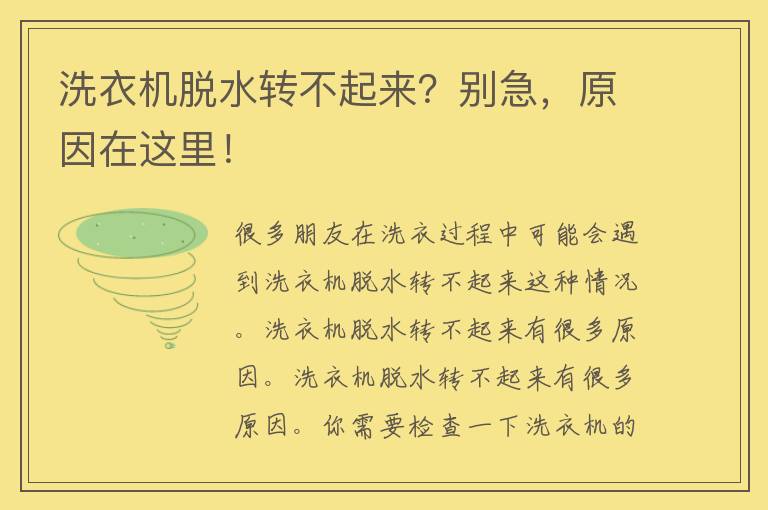 洗衣机脱水转不起来？别急，原因在这里！

很多朋友在洗衣过程中可能会遇到洗衣机脱水转不起来这种情况。洗衣机脱水转不起来有很多原因。洗衣机脱水转不起来有很多原因。你需要检查一下洗衣机的